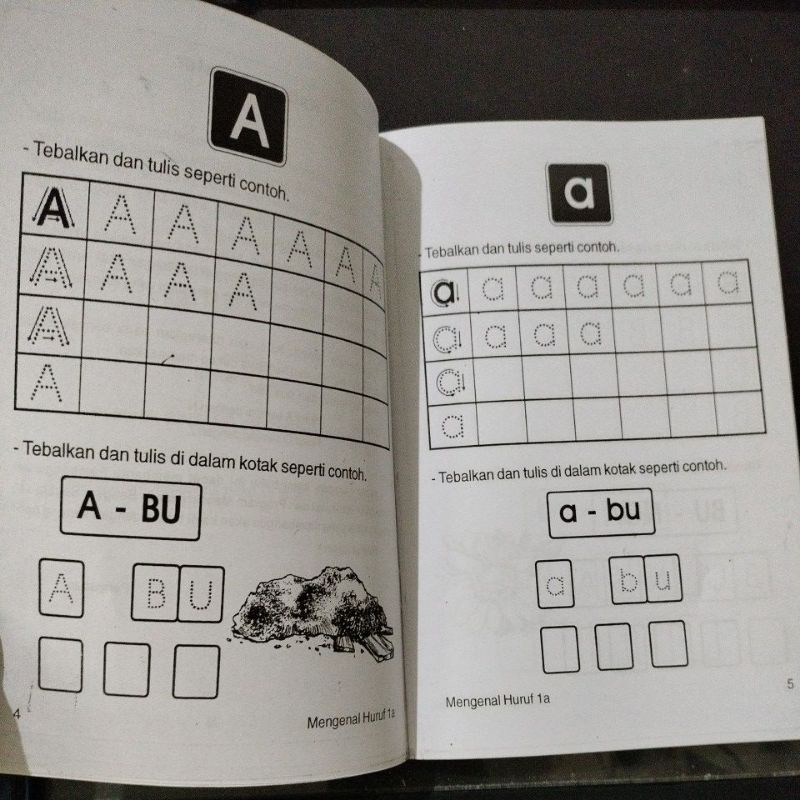 A

- Tebalkan dan tulis seperti contoh.

| A | A | A | A | A | A | A |
|---|---|---|---|---|---|---|
| A | A | A | A | | | |
| A | | | | | | |
| A | | | | | | |

- Tebalkan dan tulis di dalam kotak seperti contoh.

A - BU

A BU

4 Mengenal Huruf 1a

a

- Tebalkan dan tulis seperti contoh.

| a | a | a | a | a | a | a |
|---|---|---|---|---|---|---|
| a | a | a | a | | | |
| a | | | | | | |
| a | | | | | | |

- Tebalkan dan tulis di dalam kotak seperti contoh.

a - bu

a bu

Mengenal Huruf 1a 5